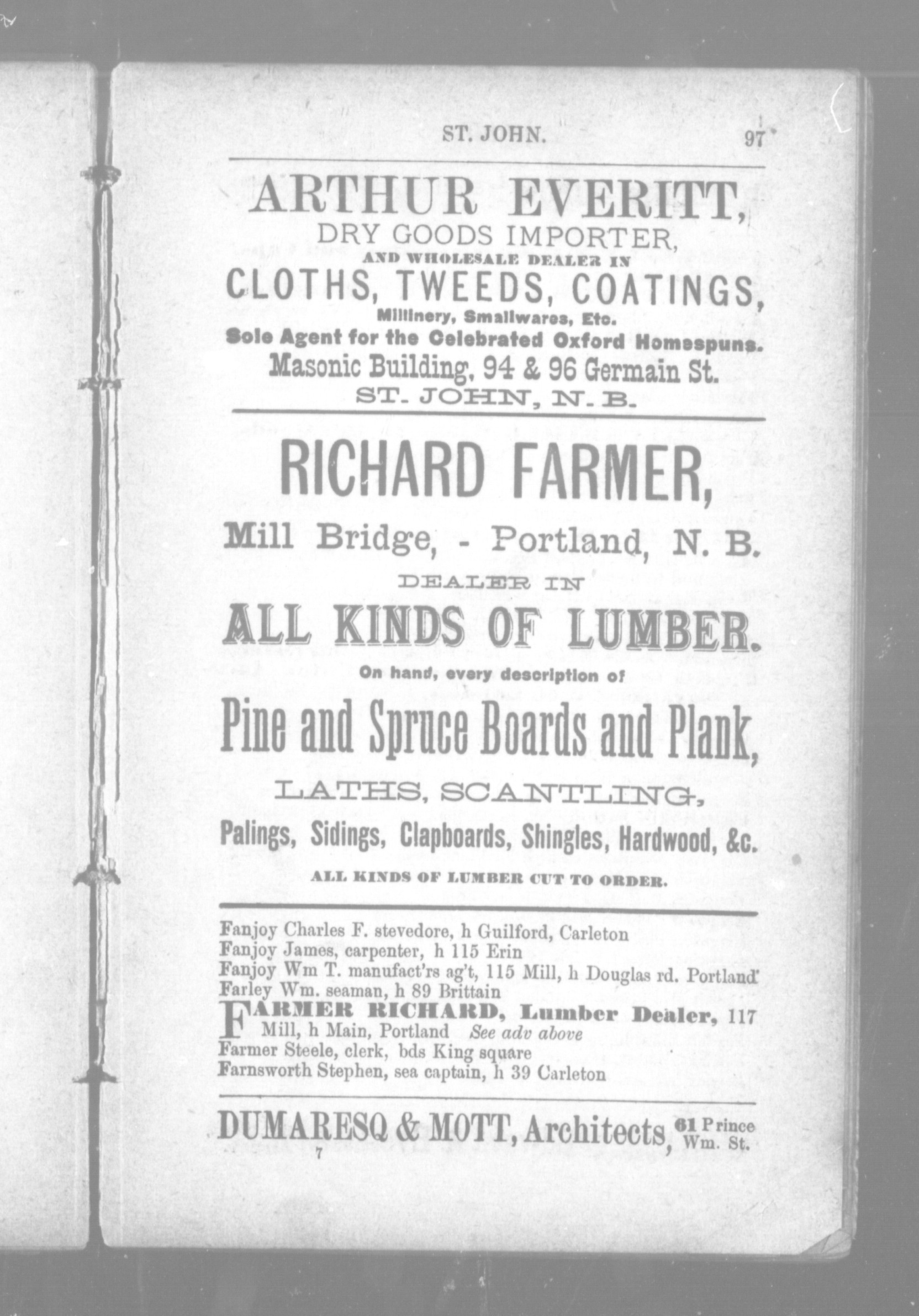 ST. JOHN. 97

ARTHUR EVERITT,
DRY GOODS IMPORTER,
AND WHOLESALE DEALER IN
CLOTHS, TWEEDS, COATINGS,
Millinery, Smallwares, Etc.
Sole Agent for the Celebrated Oxford Homespuns.
Masonic Building, 94 & 96 Germain St.
ST. JOHN, N. B.

RICHARD FARMER,
Mill Bridge, - Portland, N. B.
DEALER IN
ALL KINDS OF LUMBER.
On hand, every description of
Pine and Spruce Boards and Plank,
LATHS, SCANTLING,
Palings, Sidings, Clapboards, Shingles, Hardwood, &c.
ALL KINDS OF LUMBER CUT TO ORDER.

Fanjoy Charles F. stevedore, h Guilford, Carleton
Fanjoy James, carpenter, h 115 Erin
Fanjoy Wm T. manufact'rs ag't, 115 Mill, h Douglas rd. Portland
Farley Wm. seaman, h 89 Brittain
FARMER RICHARD, Lumber Dealer, 117 Mill, h Main, Portland See adv above
Farmer Steele, clerk, bds King square
Farnsworth Stephen, sea captain, h 39 Carleton

DUMARESQ & MOTT, Architects, 61 Prince Wm. St.
7